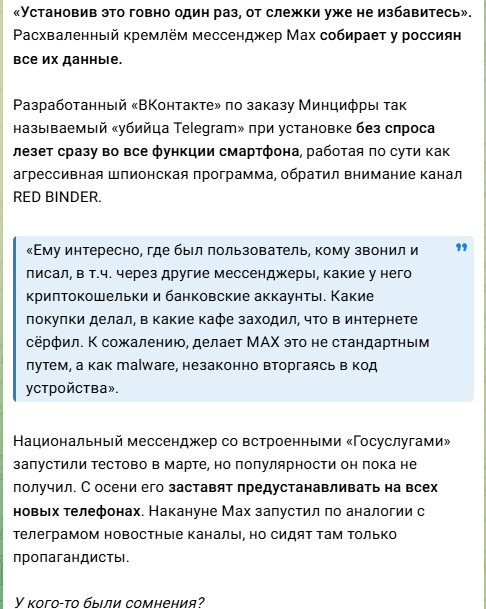 «Установив это говно один раз, от слежки уже не избавитесь». Расхваленный кремлём мессенджер Max собирает у россиян все их данные.

Разработанный «ВКонтакте» по заказу Минцифры так называемый «убийца Telegram» при установке без спроса лезет сразу во все функции смартфона, работая по сути как агрессивная шпионская программа, обратил внимание канал RED BINDER.

«Ему интересно, где был пользователь, кому звонил и писал, в т.ч. через другие мессенджеры, какие у него криптокошельки и банковские аккаунты. Какие покупки делал, в какие кафе заходил, что в интернете сёрфил. К сожалению, делает MAX это не стандартным путем, а как malware, незаконно вторгаясь в код устройства».

Национальный мессенджер со встроенными «Госуслугами» запустили тестово в марте, но популярности он пока не получил. С осени его заставят предустанавливать на всех новых телефонах. Накануне Max запустил по аналогии с телеграмом новостные каналы, но сидят там только пропагандисты.

У кого-то были сомнения?